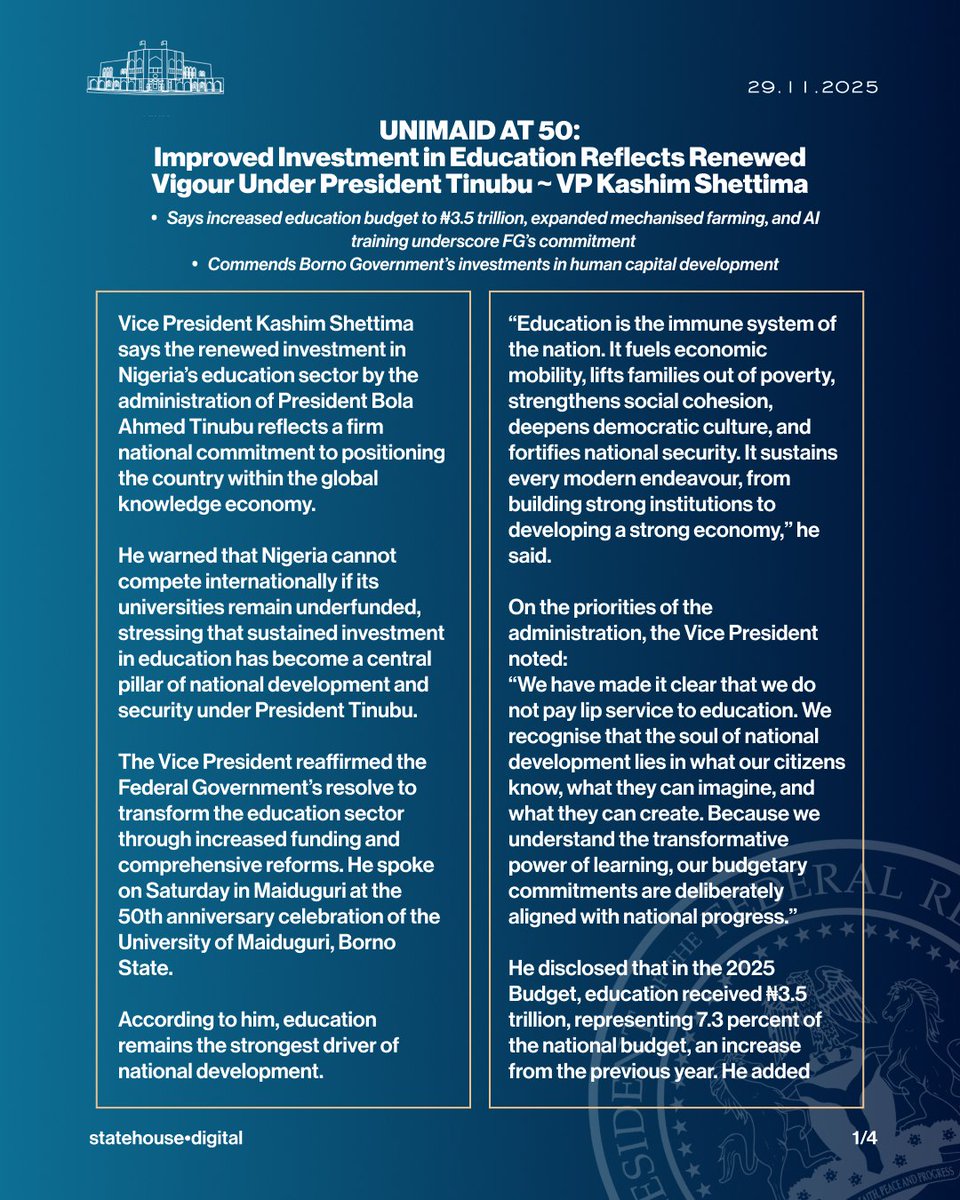 29.11.2025

UNIMAID AT 50:
Improved Investment in Education Reflects Renewed Vigour Under President Tinubu ~ VP Kashim Shettima

• Says increased education budget to ₦3.5 trillion, expanded mechanised farming, and AI training underscore FG's commitment
• Commends Borno Government's investments in human capital development

Vice President Kashim Shettima says the renewed investment in Nigeria's education sector by the administration of President Bola Ahmed Tinubu reflects a firm national commitment to positioning the country within the global knowledge economy.

He warned that Nigeria cannot compete internationally if its universities remain underfunded, stressing that sustained investment in education has become a central pillar of national development and security under President Tinubu.

The Vice President reaffirmed the Federal Government's resolve to transform the education sector through increased funding and comprehensive reforms. He spoke on Saturday in Maiduguri at the 50th anniversary celebration of the University of Maiduguri, Borno State.

According to him, education remains the strongest driver of national development.

"Education is the immune system of the nation. It fuels economic mobility, lifts families out of poverty, strengthens social cohesion, deepens democratic culture, and fortifies national security. It sustains every modern endeavour, from building strong institutions to developing a strong economy," he said.

On the priorities of the administration, the Vice President noted:
"We have made it clear that we do not pay lip service to education. We recognise that the soul of national development lies in what our citizens know, what they can imagine, and what they can create. Because we understand the transformative power of learning, our budgetary commitments are deliberately aligned with national progress."

He disclosed that in the 2025 Budget, education received ₦3.5 trillion, representing 7.3 percent of the national budget, an increase from the previous year. He added

statehouse•digital

1/4